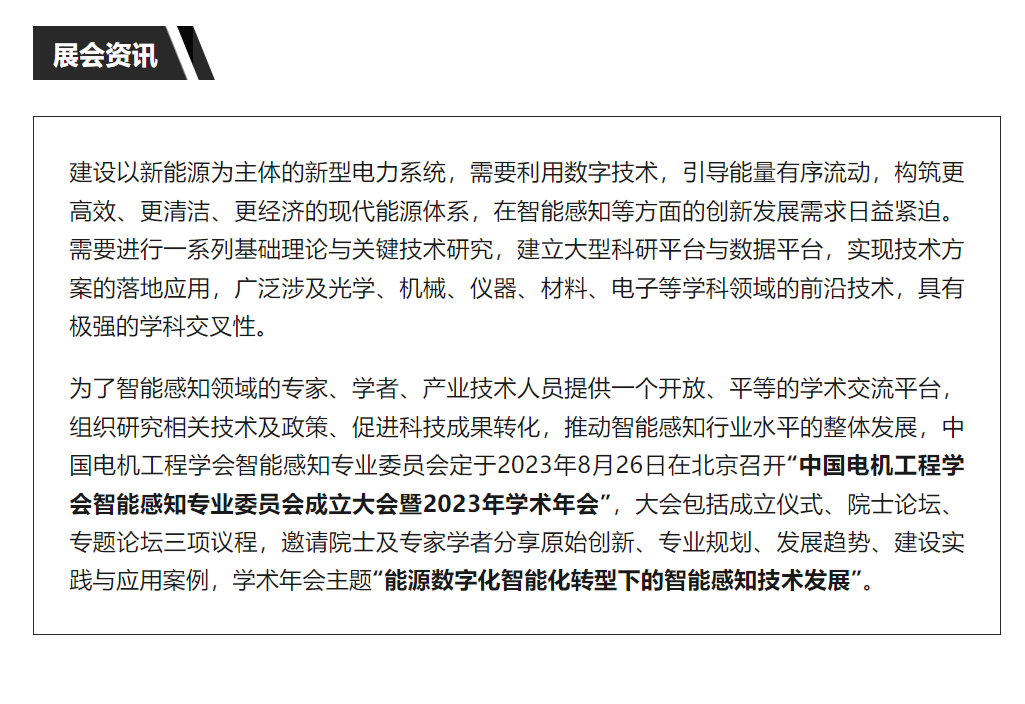 展会资讯

建设以新能源为主体的新型电力系统，需要利用数字技术，引导能量有序流动，构筑更高效、更清洁、更经济的现代能源体系，在智能感知等方面的创新发展需求日益紧迫。需要进行一系列基础理论与关键技术研究，建立大型科研平台与数据平台，实现技术方案的落地应用，广泛涉及光学、机械、仪器、材料、电子等学科领域的前沿技术，具有极强的学科交叉性。

为了智能感知领域的专家、学者、产业技术人员提供一个开放、平等的学术交流平台，组织研究相关技术及政策、促进科技成果转化，推动智能感知行业水平的整体发展，中国电机工程学会智能感知专业委员会定于2023年8月26日在北京召开“中国电机工程学会智能感知专业委员会成立大会暨2023年学术年会”，大会包括成立仪式、院士论坛、专题论坛三项议程，邀请院士及专家学者分享原始创新、专业规划、发展趋势、建设实践与应用案例，学术年会主题“能源数字化智能化转型下的智能感知技术发展”。